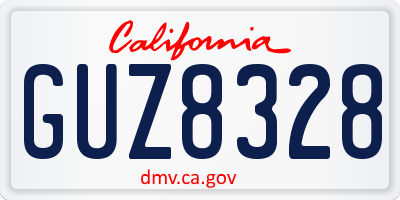 California

GUZ8328

dmv.ca.gov